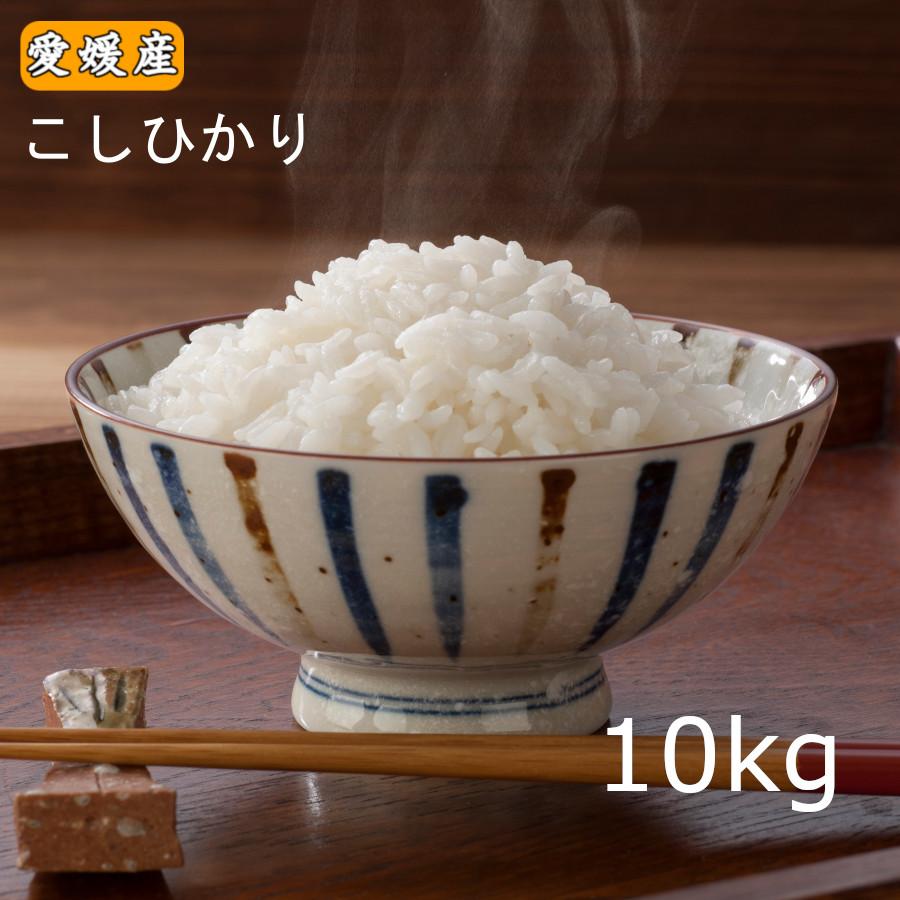 愛媛産

こしひかり

10kg